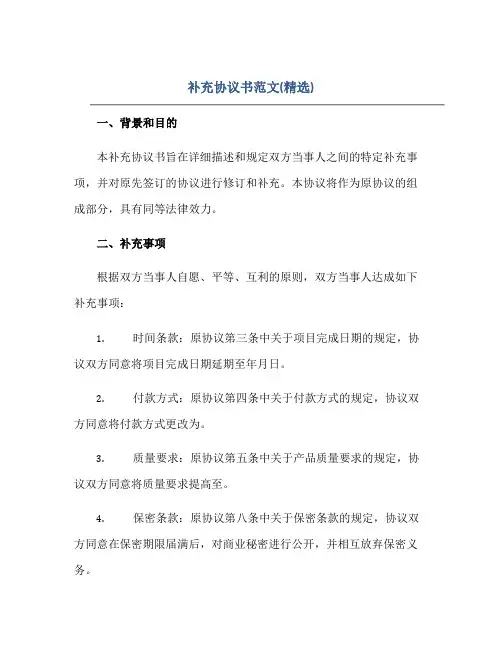 补充协议书范文(精选)

一、背景和目的

本补充协议书旨在详细描述和规定双方当事人之间的特定补充事项，并对原先签订的协议进行修订和补充。本协议将作为原协议的组成部分，具有同等法律效力。

二、补充事项

根据双方当事人自愿、平等、互利的原则，双方当事人达成如下补充事项：

1. 时间条款：原协议第三条中关于项目完成日期的规定，协议双方同意将项目完成日期延期至年月日。

2. 付款方式：原协议第四条中关于付款方式的规定，协议双方同意将付款方式更改为。

3. 质量要求：原协议第五条中关于产品质量要求的规定，协议双方同意将质量要求提高至。

4. 保密条款：原协议第八条中关于保密条款的规定，协议双方同意在保密期限届满后，对商业秘密进行公开，并相互放弃保密义务。